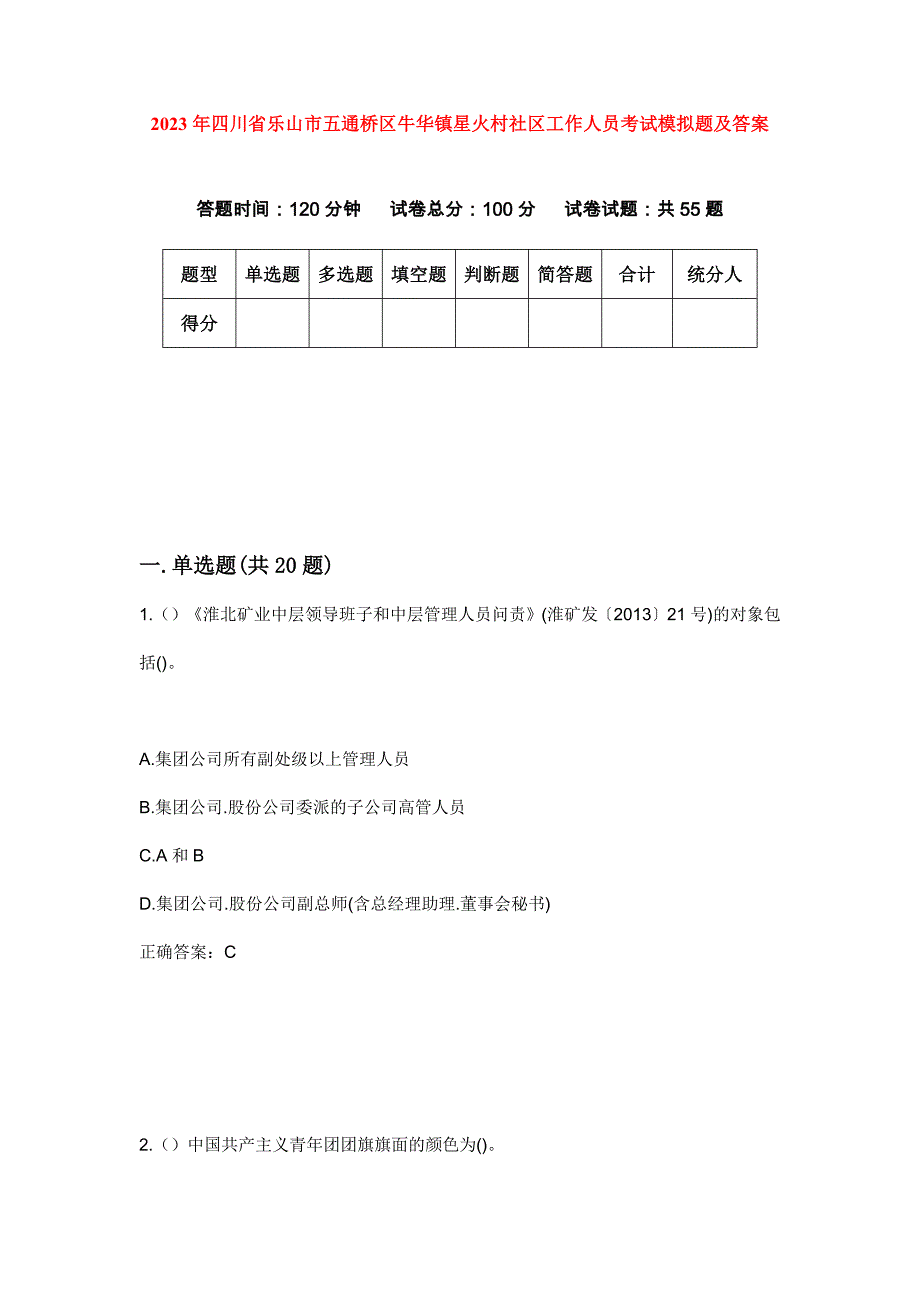 2023年四川省乐山市五通桥区牛华镇星火村社区工作人员考试模拟题及答案

答题时间：120分钟　试卷总分：100分　试卷试题：共55题

| 题型 | 单选题 | 多选题 | 填空题 | 判断题 | 简答题 | 合计 | 统分人 |
|---|---|---|---|---|---|---|---|
| 得分 | | | | | | | |

一.单选题(共20题)

1.（）《淮北矿业中层领导班子和中层管理人员问责》(淮矿发〔2013〕21号)的对象包括()。

A.集团公司所有副处级以上管理人员

B.集团公司.股份公司委派的子公司高管人员

C.A和B

D.集团公司.股份公司副总师(含总经理助理.董事会秘书)

正确答案：C

2.（）中国共产主义青年团团旗旗面的颜色为()。